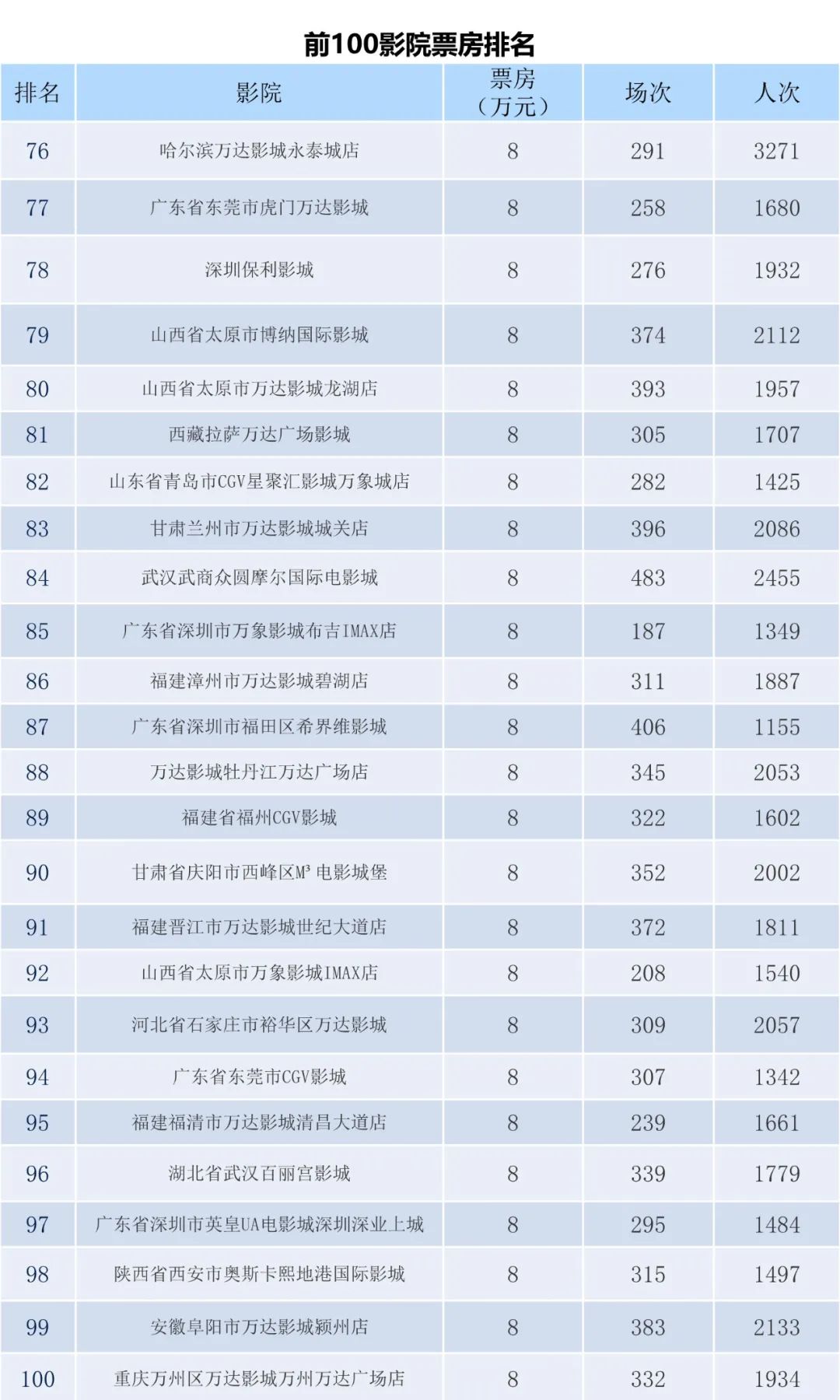 前100影院票房排名

| 排名 | 影院 | 票房（万元） | 场次 | 人次 |
|---|---|---|---|---|
| 76 | 哈尔滨万达影城永泰城店 | 8 | 291 | 3271 |
| 77 | 广东省东莞市虎门万达影城 | 8 | 258 | 1680 |
| 78 | 深圳保利影城 | 8 | 276 | 1932 |
| 79 | 山西省太原市博纳国际影城 | 8 | 374 | 2112 |
| 80 | 山西省太原市万达影城龙湖店 | 8 | 393 | 1957 |
| 81 | 西藏拉萨万达广场影城 | 8 | 305 | 1707 |
| 82 | 山东省青岛市CGV星聚汇影城万象城店 | 8 | 282 | 1425 |
| 83 | 甘肃兰州市万达影城城关店 | 8 | 396 | 2086 |
| 84 | 武汉武商众圆摩尔国际电影城 | 8 | 483 | 2455 |
| 85 | 广东省深圳市万象影城布吉IMAX店 | 8 | 187 | 1349 |
| 86 | 福建漳州市万达影城碧湖店 | 8 | 311 | 1887 |
| 87 | 广东省深圳市福田区希界维影城 | 8 | 406 | 1155 |
| 88 | 万达影城牡丹江万达广场店 | 8 | 345 | 2053 |
| 89 | 福建省福州CGV影城 | 8 | 322 | 1602 |
| 90 | 甘肃省庆阳市西峰区M³ 电影城堡 | 8 | 352 | 2002 |
| 91 | 福建晋江市万达影城世纪大道店 | 8 | 372 | 1811 |
| 92 | 山西省太原市万象影城IMAX店 | 8 | 208 | 1540 |
| 93 | 河北省石家庄市裕华区万达影城 | 8 | 309 | 2057 |
| 94 | 广东省东莞市CGV影城 | 8 | 307 | 1342 |
| 95 | 福建福清市万达影城清昌大道店 | 8 | 239 | 1661 |
| 96 | 湖北省武汉百丽宫影城 | 8 | 339 | 1779 |
| 97 | 广东省深圳市英皇UA电影城深圳深业上城 | 8 | 295 | 1484 |
| 98 | 陕西省西安市奥斯卡熙地港国际影城 | 8 | 315 | 1497 |
| 99 | 安徽阜阳市万达影城颍州店 | 8 | 383 | 2133 |
| 100 | 重庆万州区万达影城万州万达广场店 | 8 | 332 | 1934 |